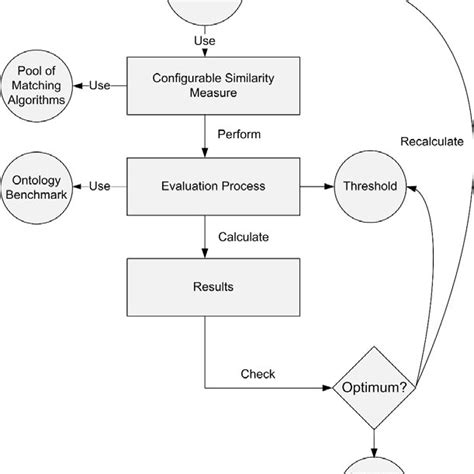 Use

Pool of Matching Algorithms

Use

Configurable Similarity Measure

Perform

Recalculate

Ontology Benchmark

Use

Evaluation Process

Threshold

Calculate

Results

Check

Optimum?